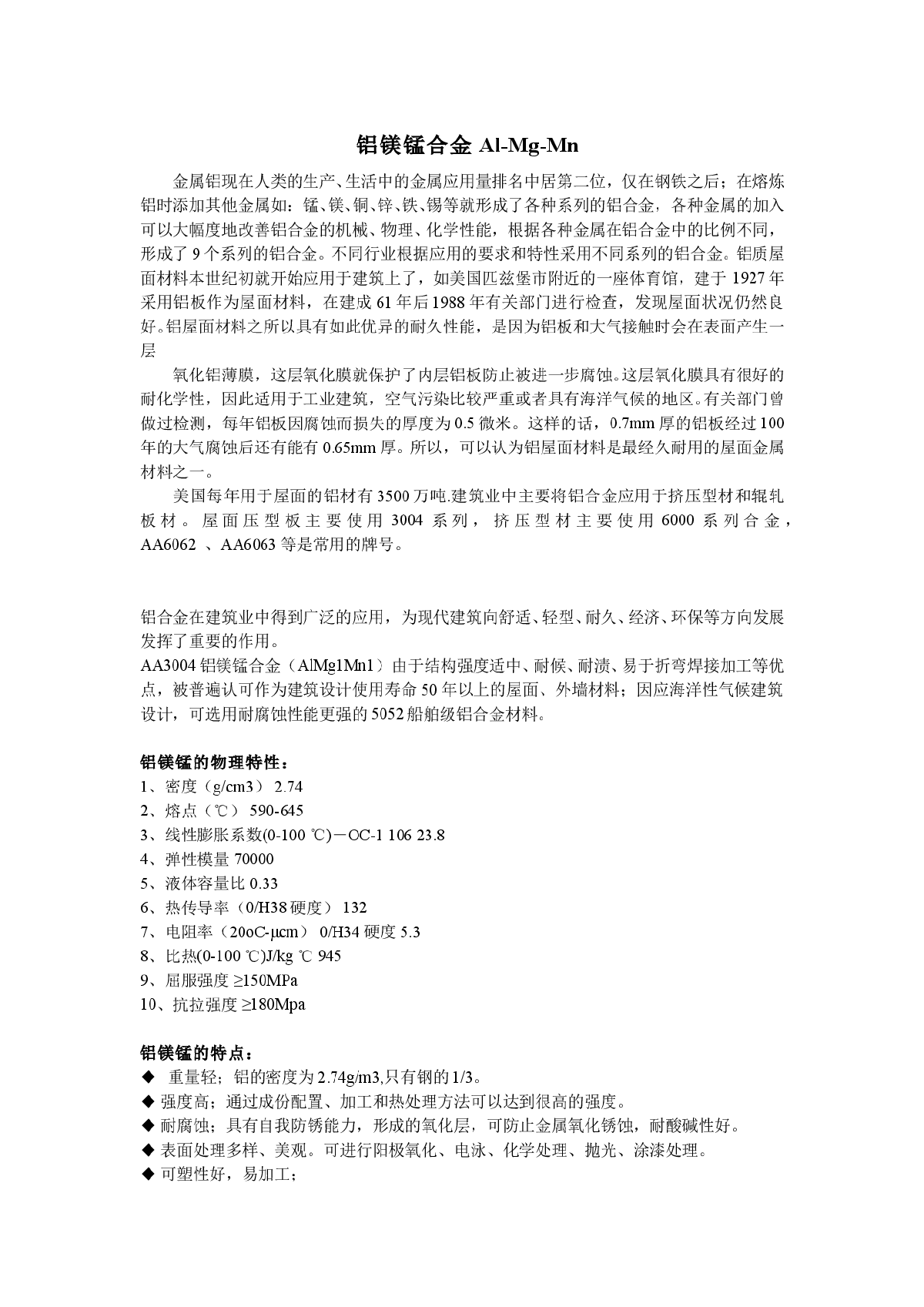 铝镁锰合金 Al-Mg-Mn

金属铝现在人类的生产、生活中的金属应用量排名中居第二位，仅在钢铁之后；在熔炼铝时添加其他金属如：锰、镁、铜、锌、铁、锡等就形成了各种系列的铝合金，各种金属的加入可以大幅度地改善铝合金的机械、物理、化学性能，根据各种金属在铝合金中的比例不同，形成了 9 个系列的铝合金。不同行业根据应用的要求和特性采用不同系列的铝合金。铝质屋面材料本世纪初就开始应用于建筑上了，如美国匹兹堡市附近的一座体育馆，建于 1927 年采用铝板作为屋面材料，在建成 61 年后 1988 年有关部门进行检查，发现屋面状况仍然良好。铝屋面材料之所以具有如此优异的耐久性能，是因为铝板和大气接触时会在表面产生一层

氧化铝薄膜，这层氧化膜就保护了内层铝板防止被进一步腐蚀。这层氧化膜具有很好的耐化学性，因此适用于工业建筑，空气污染比较严重或者具有海洋气候的地区。有关部门曾做过检测，每年铝板因腐蚀而损失的厚度为 0.5 微米。这样的话，0.7mm 厚的铝板经过 100 年的大气腐蚀后还有能有 0.65mm 厚。所以，可以认为铝屋面材料是最经久耐用的屋面金属材料之一。

美国每年用于屋面的铝材有 3500 万吨.建筑业中主要将铝合金应用于挤压型材和辊轧板材。屋面压型板主要使用 3004 系列，挤压型材主要使用 6000 系列合金，AA6062 、AA6063 等是常用的牌号。

铝合金在建筑业中得到广泛的应用，为现代建筑向舒适、轻型、耐久、经济、环保等方向发展发挥了重要的作用。
AA3004 铝镁锰合金（AlMg1Mn1）由于结构强度适中、耐候、耐渍、易于折弯焊接加工等优点，被普遍认可作为建筑设计使用寿命 50 年以上的屋面、外墙材料；因应海洋性气候建筑设计，可选用耐腐蚀性能更强的 5052 船舶级铝合金材料。

铝镁锰的物理特性：
1、密度（g/cm3） 2.74
2、熔点（℃） 590-645
3、线性膨胀系数(0-100 ℃)－OC-1 106 23.8
4、弹性模量 70000
5、液体容量比 0.33
6、热传导率（0/H38 硬度） 132
7、电阻率（20oC-μcm） 0/H34 硬度 5.3
8、比热(0-100 ℃)J/kg ℃ 945
9、屈服强度 ≥150MPa
10、抗拉强度 ≥180Mpa

铝镁锰的特点：
◆ 重量轻；铝的密度为 2.74g/m3,只有钢的 1/3。
◆ 强度高；通过成份配置、加工和热处理方法可以达到很高的强度。
◆ 耐腐蚀；具有自我防锈能力，形成的氧化层，可防止金属氧化锈蚀，耐酸碱性好。
◆ 表面处理多样、美观。可进行阳极氧化、电泳、化学处理、抛光、涂漆处理。
◆ 可塑性好，易加工；